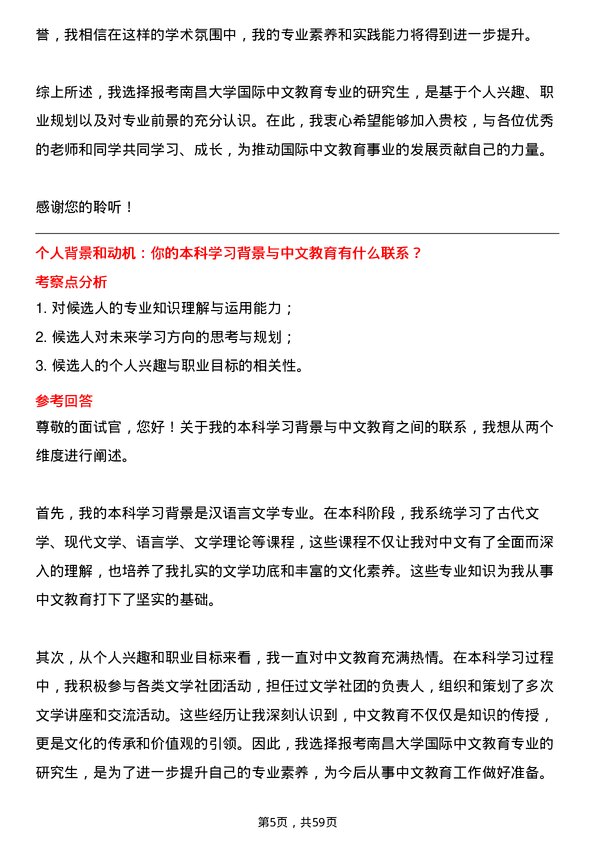 誉，我相信在这样的学术氛围中，我的专业素养和实践能力将得到进一步提升。

综上所述，我选择报考南昌大学国际中文教育专业的研究生，是基于个人兴趣、职业规划以及对专业前景的充分认识。在此，我衷心希望能够加入贵校，与各位优秀的老师和同学共同学习、成长，为推动国际中文教育事业的发展贡献自己的力量。

感谢您的聆听！

个人背景和动机：你的本科学习背景与中文教育有什么联系？

考察点分析

1. 对候选人的专业知识理解与运用能力；
2. 候选人对未来学习方向的思考与规划；
3. 候选人的个人兴趣与职业目标的相关性。

参考回答

尊敬的面试官，您好！关于我的本科学习背景与中文教育之间的联系，我想从两个维度进行阐述。

首先，我的本科学习背景是汉语言文学专业。在本科阶段，我系统学习了古代文学、现代文学、语言学、文学理论等课程，这些课程不仅让我对中文有了全面而深入的理解，也培养了我扎实的文学功底和丰富的文化素养。这些专业知识为我从事中文教育打下了坚实的基础。

其次，从个人兴趣和职业目标来看，我一直对中文教育充满热情。在本科学习过程中，我积极参与各类文学社团活动，担任过文学社团的负责人，组织和策划了多次文学讲座和交流活动。这些经历让我深刻认识到，中文教育不仅仅是知识的传授，更是文化的传承和价值观的引领。因此，我选择报考南昌大学国际中文教育专业的研究生，是为了进一步提升自己的专业素养，为今后从事中文教育工作做好准备。

第5页，共59页